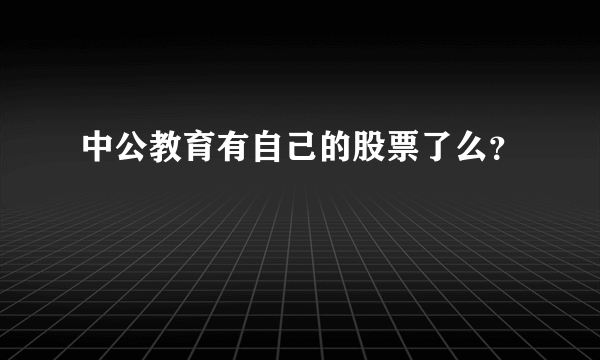 中公教育有自己的股票了么?